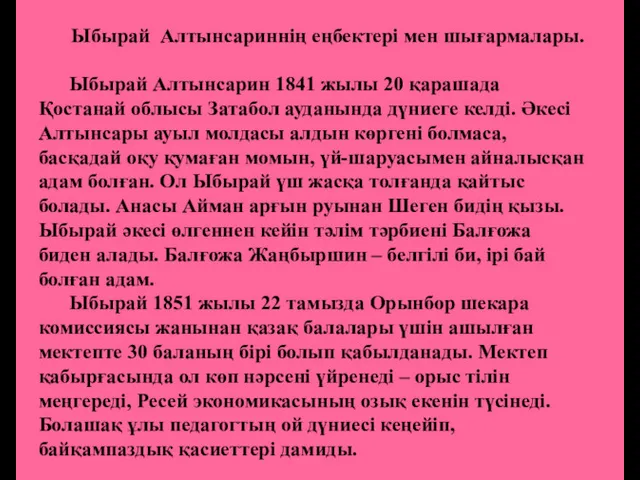 Ыбырай Алтынсариннің еңбектері мен шығармалары.

Ыбырай Алтынсарин 1841 жылы 20 қарашада Қостанай облысы Затабол ауданында дүниеге келді. Әкесі Алтынсары ауыл молдасы алдын көргені болмаса, басқадай оқу қумаған момын, үй-шаруасымен айналысқан адам болған. Ол Ыбырай үш жасқа толғанда қайтыс болады. Анасы Айман арғын руынан Шеген бидің қызы. Ыбырай әкесі өлгеннен кейін тәлім тәрбиені Балғожа биден алады. Балғожа Жаңбыршин – белгілі би, ірі бай болған адам.

Ыбырай 1851 жылы 22 тамызда Орынбор шекара комиссиясы жанынан қазақ балалары үшін ашылған мектепте 30 баланың бірі болып қабылданады. Мектеп қабырғасында ол көп нәрсені үйренеді – орыс тілін меңгереді, Ресей экономикасының озық екенін түсінеді. Болашақ ұлы педагогтың ой дүниесі кеңейіп, байқампаздық қасиеттері дамиды.